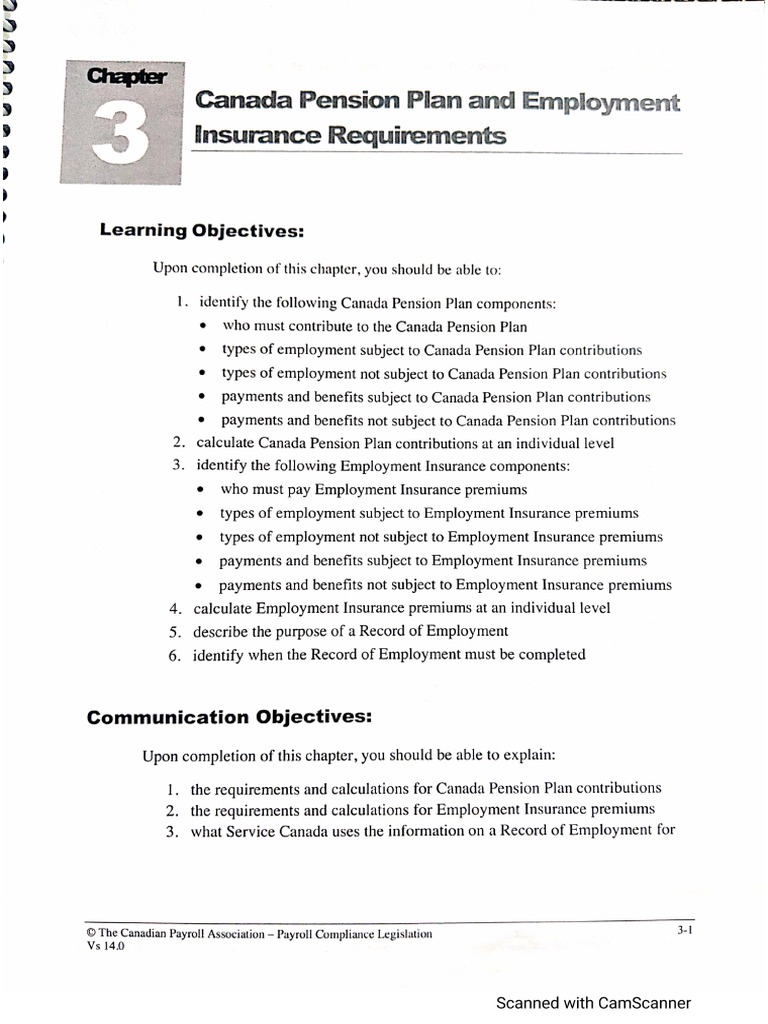 Chapter
3
Canada Pension Plan and Employment Insurance Requirements

Learning Objectives:

Upon completion of this chapter, you should be able to:

1. identify the following Canada Pension Plan components:
• who must contribute to the Canada Pension Plan
• types of employment subject to Canada Pension Plan contributions
• types of employment not subject to Canada Pension Plan contributions
• payments and benefits subject to Canada Pension Plan contributions
• payments and benefits not subject to Canada Pension Plan contributions
2. calculate Canada Pension Plan contributions at an individual level
3. identify the following Employment Insurance components:
• who must pay Employment Insurance premiums
• types of employment subject to Employment Insurance premiums
• types of employment not subject to Employment Insurance premiums
• payments and benefits subject to Employment Insurance premiums
• payments and benefits not subject to Employment Insurance premiums
4. calculate Employment Insurance premiums at an individual level
5. describe the purpose of a Record of Employment
6. identify when the Record of Employment must be completed

Communication Objectives:

Upon completion of this chapter, you should be able to explain:

1. the requirements and calculations for Canada Pension Plan contributions
2. the requirements and calculations for Employment Insurance premiums
3. what Service Canada uses the information on a Record of Employment for

© The Canadian Payroll Association – Payroll Compliance Legislation
Vs 14.0
3-1

Scanned with CamScanner